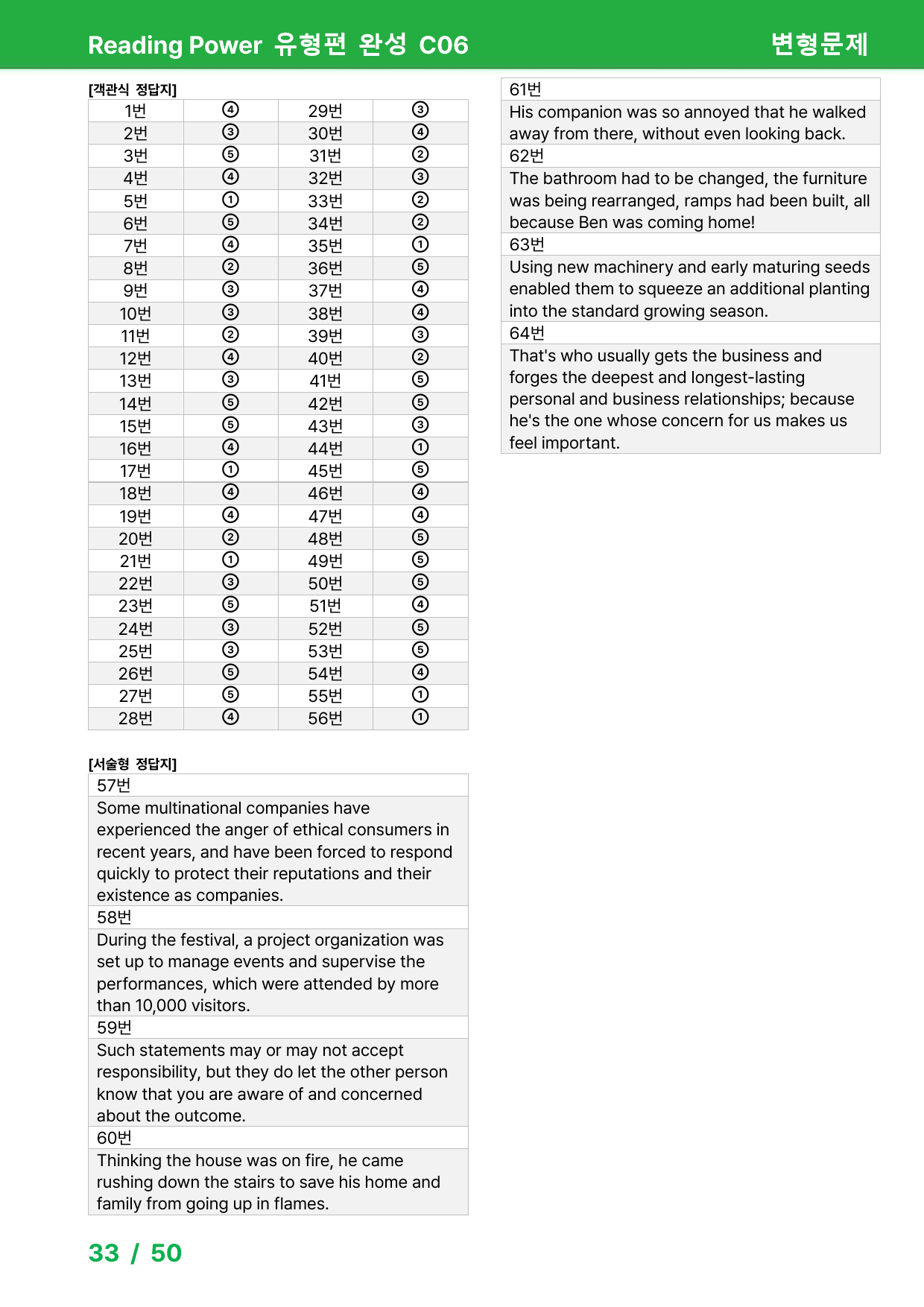 Reading Power 유형편 완성 C06 변형문제

[객관식 정답지]

| 1번 | ④ | 29번 | ③ |
|---|---|---|---|
| 2번 | ③ | 30번 | ④ |
| 3번 | ⑤ | 31번 | ② |
| 4번 | ④ | 32번 | ③ |
| 5번 | ① | 33번 | ② |
| 6번 | ⑤ | 34번 | ② |
| 7번 | ④ | 35번 | ① |
| 8번 | ② | 36번 | ⑤ |
| 9번 | ③ | 37번 | ④ |
| 10번 | ③ | 38번 | ④ |
| 11번 | ② | 39번 | ③ |
| 12번 | ④ | 40번 | ② |
| 13번 | ③ | 41번 | ⑤ |
| 14번 | ⑤ | 42번 | ⑤ |
| 15번 | ⑤ | 43번 | ③ |
| 16번 | ④ | 44번 | ① |
| 17번 | ① | 45번 | ⑤ |
| 18번 | ④ | 46번 | ④ |
| 19번 | ④ | 47번 | ④ |
| 20번 | ② | 48번 | ⑤ |
| 21번 | ① | 49번 | ⑤ |
| 22번 | ③ | 50번 | ⑤ |
| 23번 | ⑤ | 51번 | ④ |
| 24번 | ③ | 52번 | ⑤ |
| 25번 | ③ | 53번 | ⑤ |
| 26번 | ⑤ | 54번 | ④ |
| 27번 | ⑤ | 55번 | ① |
| 28번 | ④ | 56번 | ① |

[서술형 정답지]

57번

Some multinational companies have experienced the anger of ethical consumers in recent years, and have been forced to respond quickly to protect their reputations and their existence as companies.

58번

During the festival, a project organization was set up to manage events and supervise the performances, which were attended by more than 10,000 visitors.

59번

Such statements may or may not accept responsibility, but they do let the other person know that you are aware of and concerned about the outcome.

60번

Thinking the house was on fire, he came rushing down the stairs to save his home and family from going up in flames.

61번

His companion was so annoyed that he walked away from there, without even looking back.

62번

The bathroom had to be changed, the furniture was being rearranged, ramps had been built, all because Ben was coming home!

63번

Using new machinery and early maturing seeds enabled them to squeeze an additional planting into the standard growing season.

64번

That's who usually gets the business and forges the deepest and longest-lasting personal and business relationships; because he's the one whose concern for us makes us feel important.

33 / 50